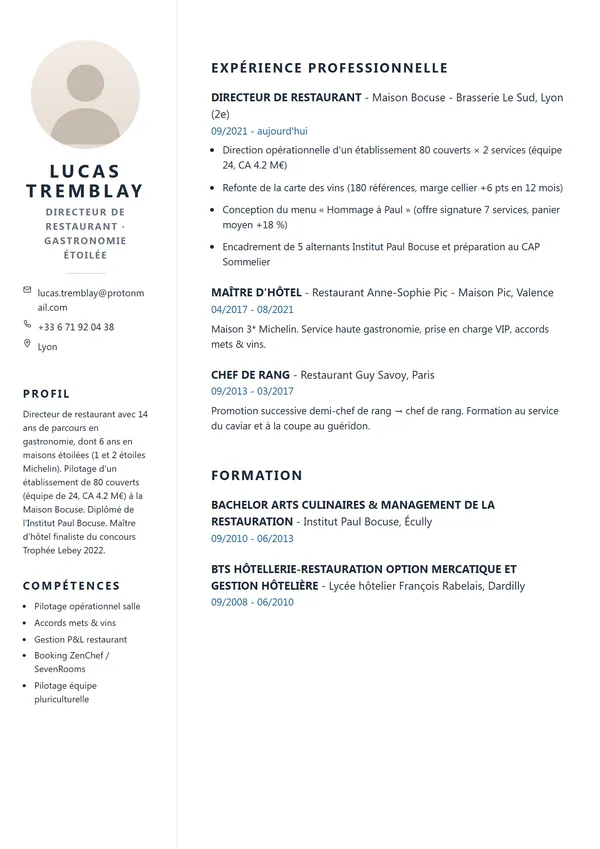 LUCAS TREMBLAY

DIRECTEUR DE RESTAURANT · GASTRONOMIE ÉTOILÉE

lucas.tremblay@protonmail.com

+33 6 71 92 04 38

Lyon

PROFIL

Directeur de restaurant avec 14 ans de parcours en gastronomie, dont 6 ans en maisons étoilées (1 et 2 étoiles Michelin). Pilotage d'un établissement de 80 couverts (équipe de 24, CA 4.2 M€) à la Maison Bocuse. Diplômé de l'Institut Paul Bocuse. Maître d'hôtel finaliste du concours Trophée Lebey 2022.

COMPÉTENCES

• Pilotage opérationnel salle
• Accords mets & vins
• Gestion P&L restaurant
• Booking ZenChef / SevenRooms
• Pilotage équipe pluriculturelle

EXPÉRIENCE PROFESSIONNELLE

DIRECTEUR DE RESTAURANT - Maison Bocuse - Brasserie Le Sud, Lyon (2e)
09/2021 - aujourd'hui

• Direction opérationnelle d'un établissement 80 couverts × 2 services (équipe 24, CA 4.2 M€)
• Refonte de la carte des vins (180 références, marge cellier +6 pts en 12 mois)
• Conception du menu « Hommage à Paul » (offre signature 7 services, panier moyen +18 %)
• Encadrement de 5 alternants Institut Paul Bocuse et préparation au CAP Sommelier

MAÎTRE D'HÔTEL - Restaurant Anne-Sophie Pic - Maison Pic, Valence
04/2017 - 08/2021

Maison 3* Michelin. Service haute gastronomie, prise en charge VIP, accords mets & vins.

CHEF DE RANG - Restaurant Guy Savoy, Paris
09/2013 - 03/2017

Promotion successive demi-chef de rang → chef de rang. Formation au service du caviar et à la coupe au guéridon.

FORMATION

BACHELOR ARTS CULINAIRES & MANAGEMENT DE LA RESTAURATION - Institut Paul Bocuse, Écully
09/2010 - 06/2013

BTS HÔTELLERIE-RESTAURATION OPTION MERCATIQUE ET GESTION HÔTELIÈRE - Lycée hôtelier François Rabelais, Dardilly
09/2008 - 06/2010